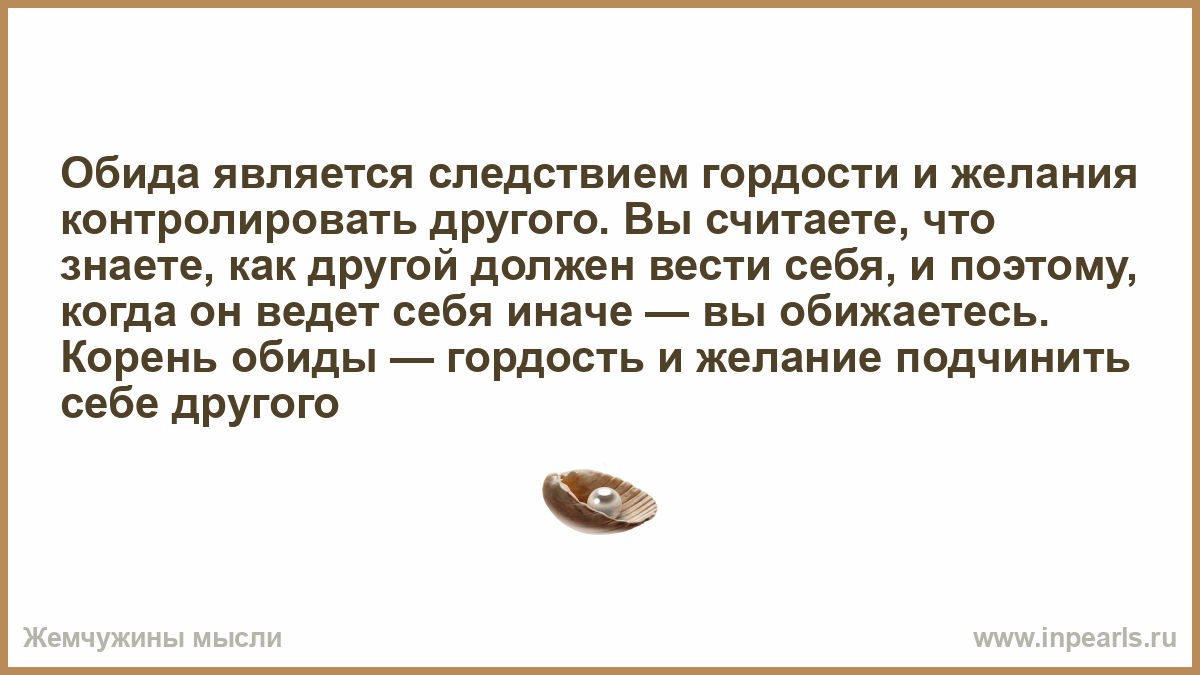 Обида является следствием гордости и желания контролировать другого. Вы считаете, что знаете, как другой должен вести себя, и поэтому, когда он ведет себя иначе — вы обижаетесь. Корень обиды — гордость и желание подчинить себе другого

Жемчужины мысли

www.inpearls.ru